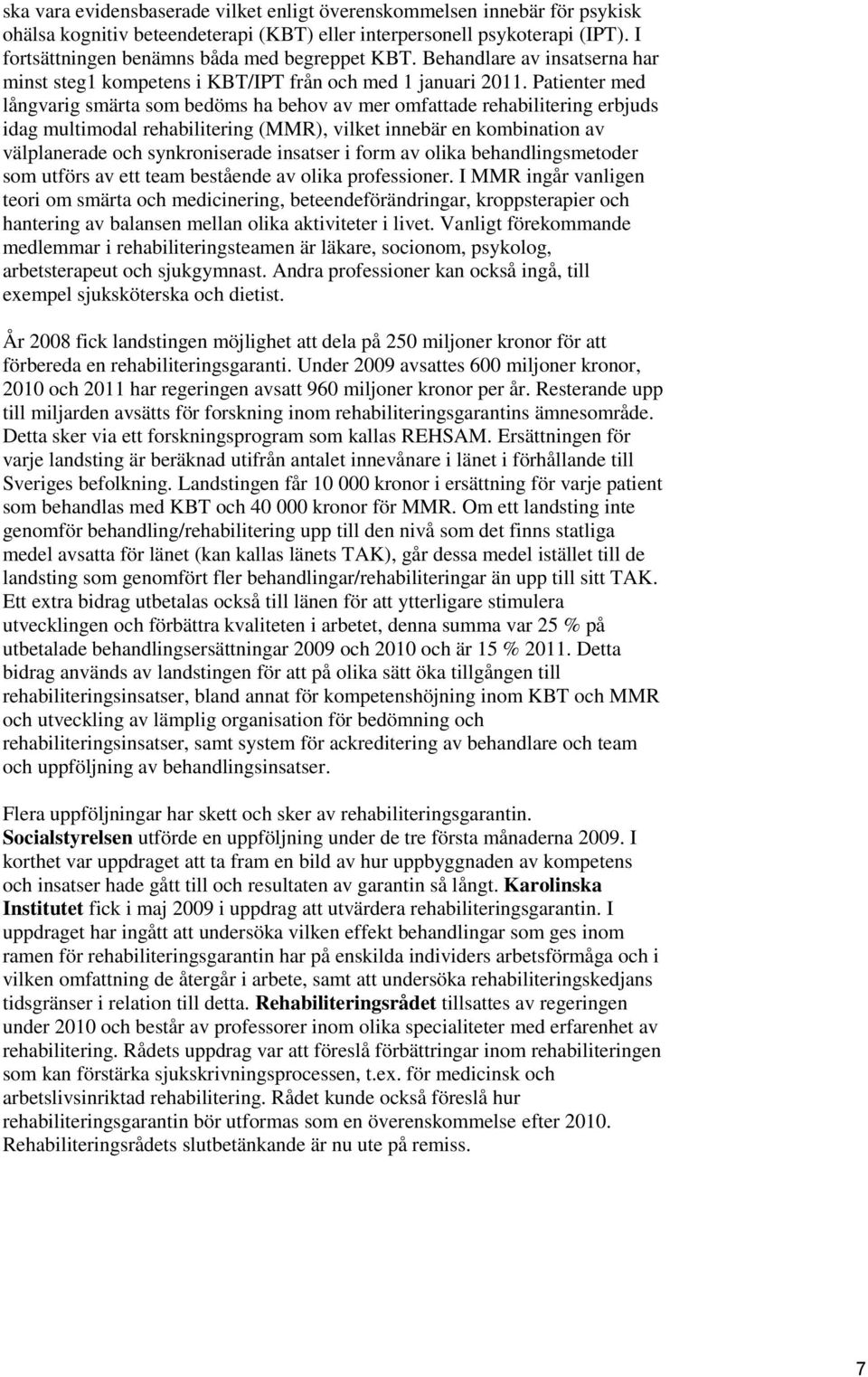 ska vara evidensbaserade vilket enligt överenskommelsen innebär för psykisk ohälsa kognitiv beteendeterapi (KBT) eller interpersonell psykoterapi (IPT). I fortsättningen benämns båda med begreppet KBT. Behandlare av insatserna har minst steg1 kompetens i KBT/IPT från och med 1 januari 2011. Patienter med långvarig smärta som bedöms ha behov av mer omfattade rehabilitering erbjuds idag multimodal rehabilitering (MMR), vilket innebär en kombination av välplanerade och synkroniserade insatser i form av olika behandlingsmetoder som utförs av ett team bestående av olika professioner. I MMR ingår vanligen teori om smärta och medicinering, beteendeförändringar, kroppsterapier och hantering av balansen mellan olika aktiviteter i livet. Vanligt förekommande medlemmar i rehabiliteringsteamen är läkare, socionom, psykolog, arbetsterapeut och sjukgymnast. Andra professioner kan också ingå, till exempel sjuksköterska och dietist.

År 2008 fick landstingen möjlighet att dela på 250 miljoner kronor för att förbereda en rehabiliteringsgaranti. Under 2009 avsattes 600 miljoner kronor, 2010 och 2011 har regeringen avsatt 960 miljoner kronor per år. Resterande upp till miljarden avsätts för forskning inom rehabiliteringsgarantins ämnesområde. Detta sker via ett forskningsprogram som kallas REHSAM. Ersättningen för varje landsting är beräknad utifrån antalet innevånare i länet i förhållande till Sveriges befolkning. Landstingen får 10 000 kronor i ersättning för varje patient som behandlas med KBT och 40 000 kronor för MMR. Om ett landsting inte genomför behandling/rehabilitering upp till den nivå som det finns statliga medel avsatta för länet (kan kallas länets TAK), går dessa medel istället till de landsting som genomfört fler behandlingar/rehabiliteringar än upp till sitt TAK. Ett extra bidrag utbetalas också till länen för att ytterligare stimulera utvecklingen och förbättra kvaliteten i arbetet, denna summa var 25 % på utbetalade behandlingsersättningar 2009 och 2010 och är 15 % 2011. Detta bidrag används av landstingen för att på olika sätt öka tillgången till rehabiliteringsinsatser, bland annat för kompetenshöjning inom KBT och MMR och utveckling av lämplig organisation för bedömning och rehabiliteringsinsatser, samt system för ackreditering av behandlare och team och uppföljning av behandlingsinsatser.

Flera uppföljningar har skett och sker av rehabiliteringsgarantin. Socialstyrelsen utförde en uppföljning under de tre första månaderna 2009. I korthet var uppdraget att ta fram en bild av hur uppbyggnaden av kompetens och insatser hade gått till och resultaten av garantin så långt. Karolinska Institutet fick i maj 2009 i uppdrag att utvärdera rehabiliteringsgarantin. I uppdraget har ingått att undersöka vilken effekt behandlingar som ges inom ramen för rehabiliteringsgarantin har på enskilda individers arbetsförmåga och i vilken omfattning de återgår i arbete, samt att undersöka rehabiliteringskedjans tidsgränser i relation till detta. Rehabiliteringsrådet tillsattes av regeringen under 2010 och består av professorer inom olika specialiteter med erfarenhet av rehabilitering. Rådets uppdrag var att föreslå förbättringar inom rehabiliteringen som kan förstärka sjukskrivningsprocessen, t.ex. för medicinsk och arbetslivsinriktad rehabilitering. Rådet kunde också föreslå hur rehabiliteringsgarantin bör utformas som en överenskommelse efter 2010. Rehabiliteringsrådets slutbetänkande är nu ute på remiss.

7